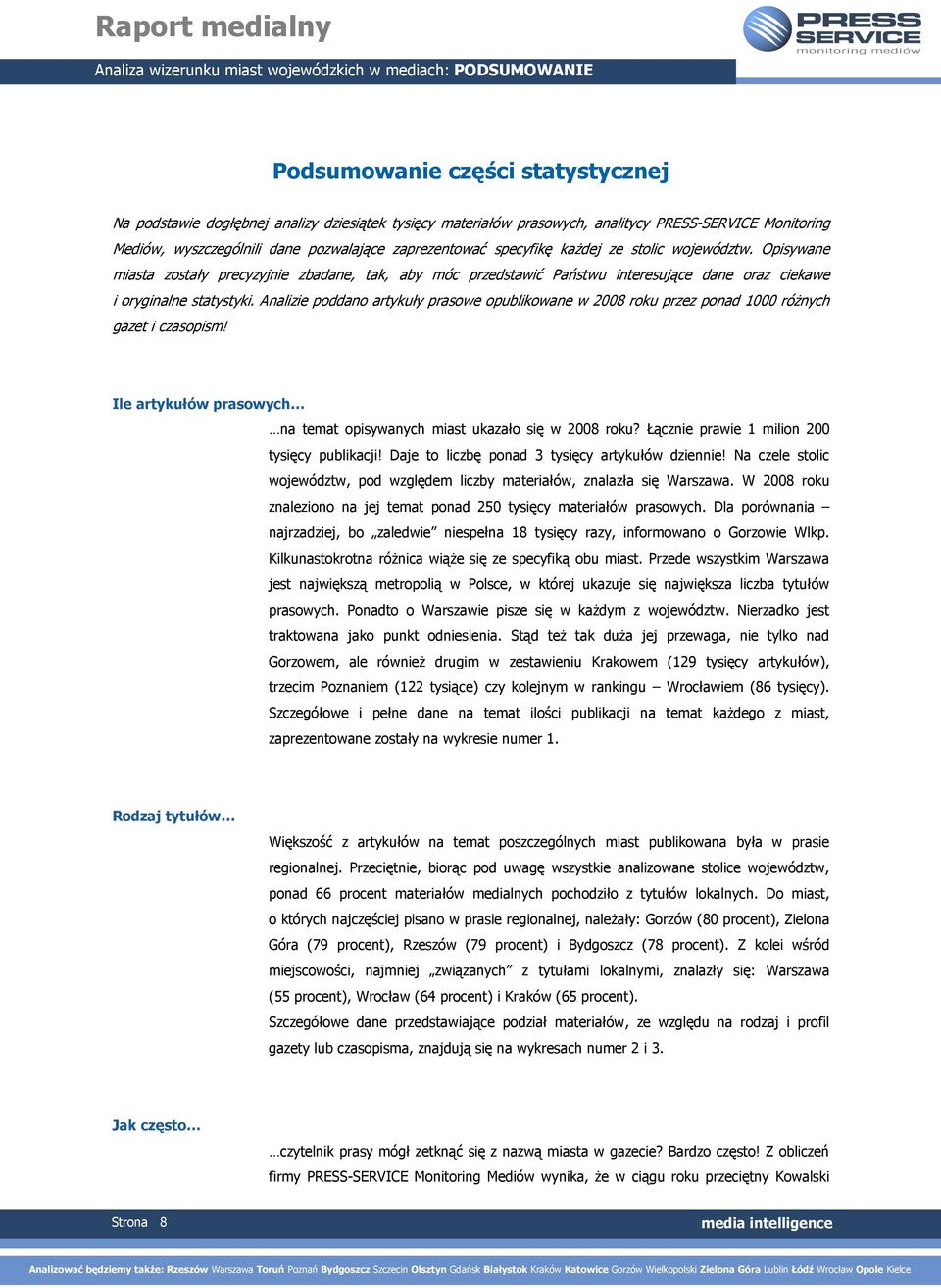 Raport medialny

PRESS SERVICE monitoring mediów

Analiza wizerunku miast wojewódzkich w mediach: PODSUMOWANIE

Podsumowanie części statystycznej

Na podstawie dogłębnej analizy dziesiątek tysięcy materiałów prasowych, analitycy PRESS-SERVICE Monitoring Mediów, wyszczególnili dane pozwalające zaprezentować specyfikę każdej ze stolic województw. Opisywane miasta zostały precyzyjnie zbadane, tak, aby móc przedstawić Państwu interesujące dane oraz ciekawe i oryginalne statystyki. Analizie poddano artykuły prasowe opublikowane w 2008 roku przez ponad 1000 różnych gazet i czasopism!

Ile artykułów prasowych…

…na temat opisywanych miast ukazało się w 2008 roku? Łącznie prawie 1 milion 200 tysięcy publikacji! Daje to liczbę ponad 3 tysięcy artykułów dziennie! Na czele stolic województw, pod względem liczby materiałów, znalazła się Warszawa. W 2008 roku znaleziono na jej temat ponad 250 tysięcy materiałów prasowych. Dla porównania – najrzadziej, bo „zaledwie” niespełna 18 tysięcy razy, informowano o Gorzowie Wlkp. Kilkunastokrotna różnica wiąże się ze specyfiką obu miast. Przede wszystkim Warszawa jest największą metropolią w Polsce, w której ukazuje się największa liczba tytułów prasowych. Ponadto o Warszawie pisze się w każdym z województw. Nierzadko jest traktowana jako punkt odniesienia. Stąd też tak duża jej przewaga, nie tylko nad Gorzowem, ale również drugim w zestawieniu Krakowem (129 tysięcy artykułów), trzecim Poznaniem (122 tysiące) czy kolejnym w rankingu – Wrocławiem (86 tysięcy). Szczegółowe i pełne dane na temat ilości publikacji na temat każdego z miast, zaprezentowane zostały na wykresie numer 1.

Rodzaj tytułów…

Większość z artykułów na temat poszczególnych miast publikowana była w prasie regionalnej. Przeciętnie, biorąc pod uwagę wszystkie analizowane stolice województw, ponad 66 procent materiałów medialnych pochodziło z tytułów lokalnych. Do miast, o których najczęściej pisano w prasie regionalnej, należały: Gorzów (80 procent), Zielona Góra (79 procent), Rzeszów (79 procent) i Bydgoszcz (78 procent). Z kolei wśród miejscowości, najmniej „związanych” z tytułami lokalnymi, znalazły się: Warszawa (55 procent), Wrocław (64 procent) i Kraków (65 procent).
Szczegółowe dane przedstawiające podział materiałów, ze względu na rodzaj i profil gazety lub czasopisma, znajdują się na wykresach numer 2 i 3.

Jak często…

…czytelnik prasy mógł zetknąć się z nazwą miasta w gazecie? Bardzo często! Z obliczeń firmy PRESS-SERVICE Monitoring Mediów wynika, że w ciągu roku przeciętny Kowalski

Strona 8

media intelligence

Analizować będziemy także: Rzeszów Warszawa Toruń Poznań Bydgoszcz Szczecin Olsztyn Gdańsk Białystok Kraków Katowice Gorzów Wielkopolski Zielona Góra Lublin Łódź Wrocław Opole Kielce